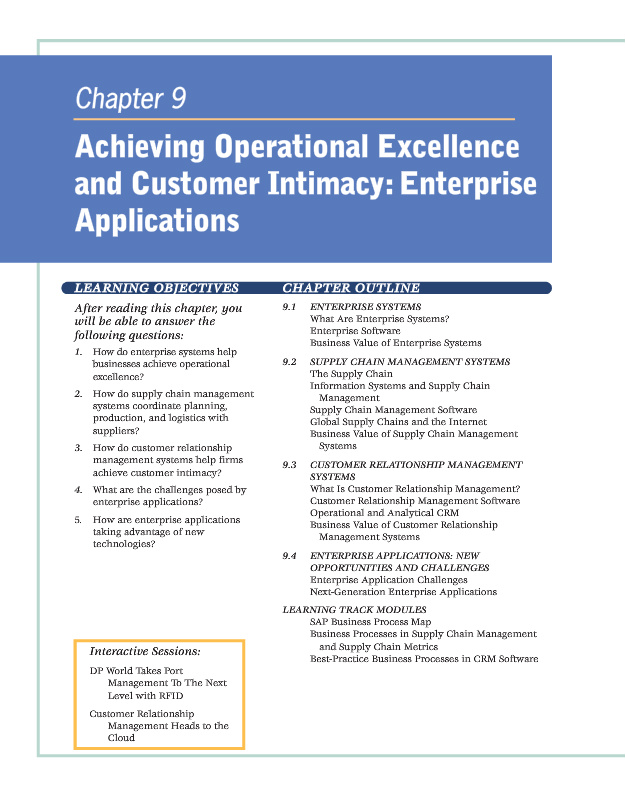 Chapter 9

Achieving Operational Excellence and Customer Intimacy: Enterprise Applications

LEARNING OBJECTIVES

After reading this chapter, you will be able to answer the following questions:

1. How do enterprise systems help businesses achieve operational excellence?

2. How do supply chain management systems coordinate planning, production, and logistics with suppliers?

3. How do customer relationship management systems help firms achieve customer intimacy?

4. What are the challenges posed by enterprise applications?

5. How are enterprise applications taking advantage of new technologies?

Interactive Sessions:

DP World Takes Port Management To The Next Level with RFID

Customer Relationship Management Heads to the Cloud

CHAPTER OUTLINE

9.1 ENTERPRISE SYSTEMS
What Are Enterprise Systems?
Enterprise Software
Business Value of Enterprise Systems

9.2 SUPPLY CHAIN MANAGEMENT SYSTEMS
The Supply Chain
Information Systems and Supply Chain Management
Supply Chain Management Software
Global Supply Chains and the Internet
Business Value of Supply Chain Management Systems

9.3 CUSTOMER RELATIONSHIP MANAGEMENT SYSTEMS
What Is Customer Relationship Management?
Customer Relationship Management Software
Operational and Analytical CRM
Business Value of Customer Relationship Management Systems

9.4 ENTERPRISE APPLICATIONS: NEW OPPORTUNITIES AND CHALLENGES
Enterprise Application Challenges
Next-Generation Enterprise Applications

LEARNING TRACK MODULES
SAP Business Process Map
Business Processes in Supply Chain Management and Supply Chain Metrics
Best-Practice Business Processes in CRM Software